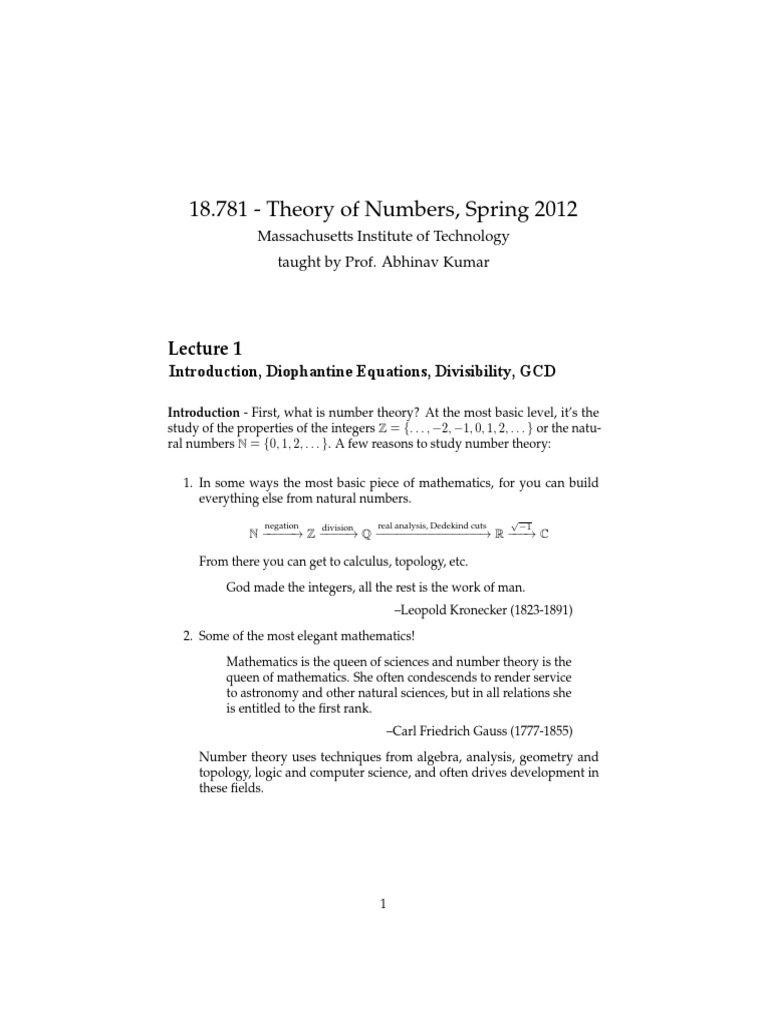 18.781 - Theory of Numbers, Spring 2012

Massachusetts Institute of Technology

taught by Prof. Abhinav Kumar

Lecture 1

Introduction, Diophantine Equations, Divisibility, GCD

Introduction - First, what is number theory? At the most basic level, it's the study of the properties of the integers $\mathbb{Z} = \{\ldots, -2, -1, 0, 1, 2, \ldots\}$ or the natural numbers $\mathbb{N} = \{0, 1, 2, \ldots\}$. A few reasons to study number theory:

1. In some ways the most basic piece of mathematics, for you can build everything else from natural numbers.

$\mathbb{N} \xrightarrow{\text{negation}} \mathbb{Z} \xrightarrow{\text{division}} \mathbb{Q} \xrightarrow{\text{real analysis, Dedekind cuts}} \mathbb{R} \xrightarrow{\sqrt{-1}} \mathbb{C}$

From there you can get to calculus, topology, etc.

God made the integers, all the rest is the work of man.

–Leopold Kronecker (1823-1891)

2. Some of the most elegant mathematics!

Mathematics is the queen of sciences and number theory is the queen of mathematics. She often condescends to render service to astronomy and other natural sciences, but in all relations she is entitled to the first rank.

–Carl Friedrich Gauss (1777-1855)

Number theory uses techniques from algebra, analysis, geometry and topology, logic and computer science, and often drives development in these fields.

1